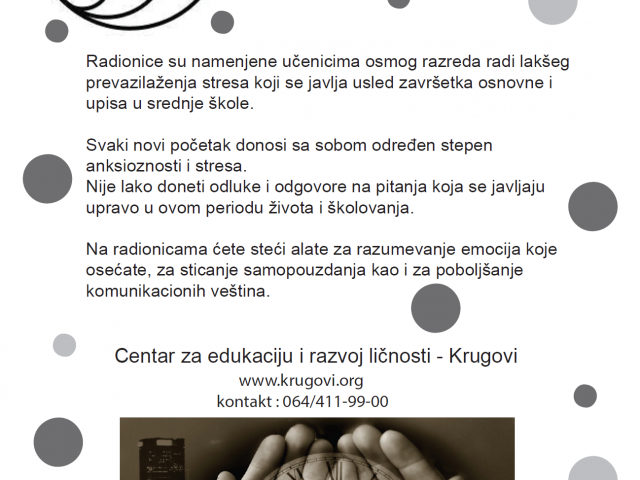 Radionice su namenjene učenicima osmog razreda radi lakšeg prevazilaženja stresa koji se javlja usled završetka osnovne i upisa u srednje škole.

Svaki novi početak donosi sa sobom određen stepen anksioznosti i stresa.
Nije lako doneti odluke i odgovore na pitanja koja se javljaju upravo u ovom periodu života i školovanja.

Na radionicama ćete steći alate za razumevanje emocija koje osećate, za sticanje samopouzdanja kao i za poboljšanje komunikacionih veština.

Centar za edukaciju i razvoj ličnosti - Krugovi
www.krugovi.org
kontakt : 064/411-99-00